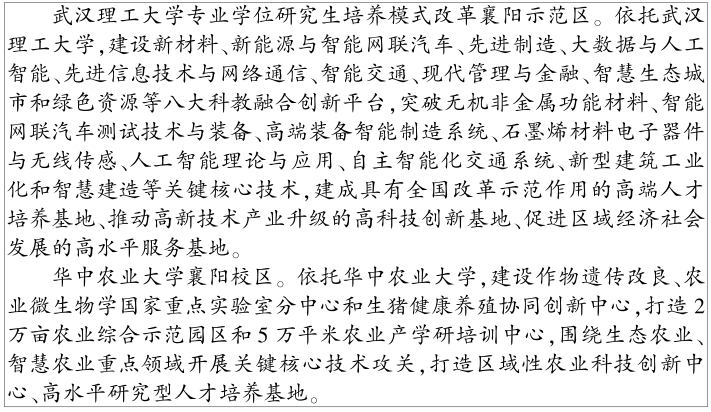 武汉理工大学专业学位研究生培养模式改革襄阳示范区。依托武汉理工大学,建设新材料、新能源与智能网联汽车、先进制造、大数据与人工智能、先进信息技术与网络通信、智能交通、现代管理与金融、智慧生态城市和绿色资源等八大科教融合创新平台,突破无机非金属功能材料、智能网联汽车测试技术与装备、高端装备智能制造系统、石墨烯材料电子器件与无线传感、人工智能理论与应用、自主智能化交通系统、新型建筑工业化和智慧建造等关键核心技术,建成具有全国改革示范作用的高端人才培养基地、推动高新技术产业升级的高科技创新基地、促进区域经济社会发展的高水平服务基地。

华中农业大学襄阳校区。依托华中农业大学,建设作物遗传改良、农业微生物学国家重点实验室分中心和生猪健康养殖协同创新中心,打造2万亩农业综合示范园区和5万平米农业产学研培训中心,围绕生态农业、智慧农业重点领域开展关键核心技术攻关,打造区域性农业科技创新中心、高水平研究型人才培养基地。